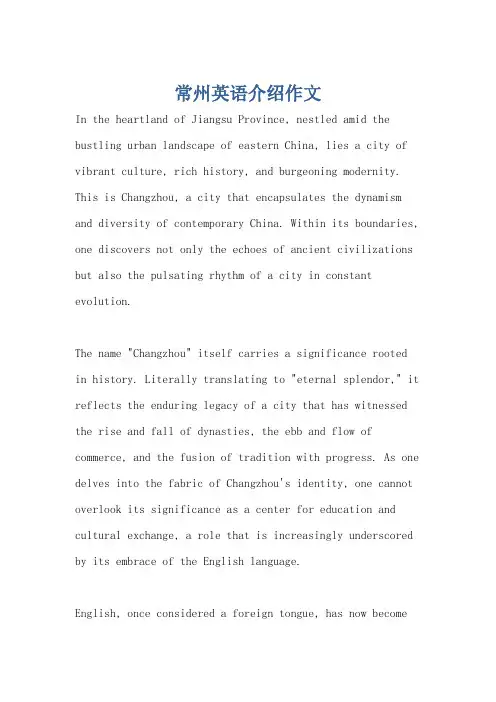 常州英语介绍作文

In the heartland of Jiangsu Province, nestled amid the bustling urban landscape of eastern China, lies a city of vibrant culture, rich history, and burgeoning modernity. This is Changzhou, a city that encapsulates the dynamism and diversity of contemporary China. Within its boundaries, one discovers not only the echoes of ancient civilizations but also the pulsating rhythm of a city in constant evolution.

The name "Changzhou" itself carries a significance rooted in history. Literally translating to "eternal splendor," it reflects the enduring legacy of a city that has witnessed the rise and fall of dynasties, the ebb and flow of commerce, and the fusion of tradition with progress. As one delves into the fabric of Changzhou's identity, one cannot overlook its significance as a center for education and cultural exchange, a role that is increasingly underscored by its embrace of the English language.

English, once considered a foreign tongue, has now become